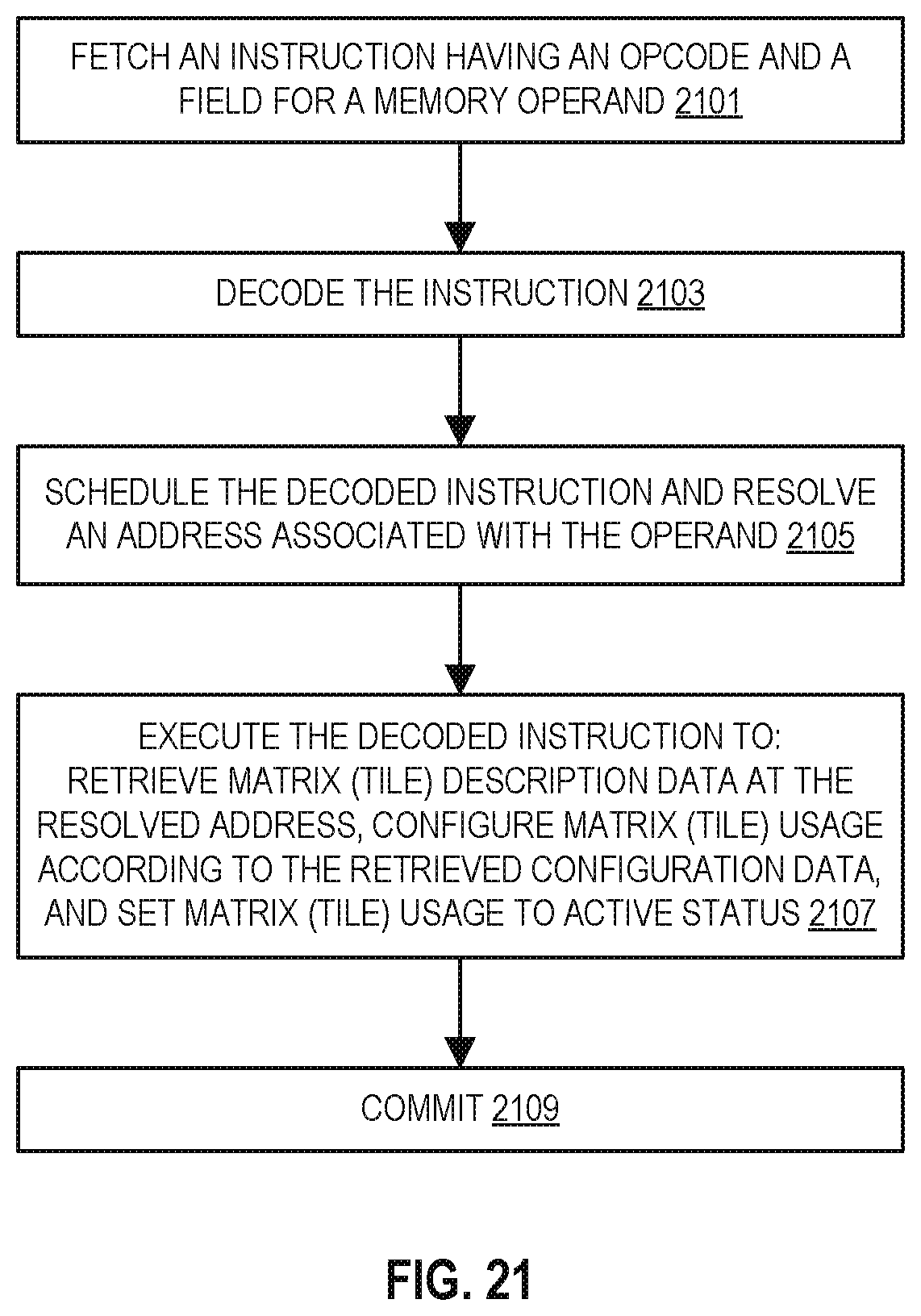 FETCH AN INSTRUCTION HAVING AN OPCODE AND A FIELD FOR A MEMORY OPERAND 2101

DECODE THE INSTRUCTION 2103

SCHEDULE THE DECODED INSTRUCTION AND RESOLVE AN ADDRESS ASSOCIATED WITH THE OPERAND 2105

EXECUTE THE DECODED INSTRUCTION TO:
RETRIEVE MATRIX (TILE) DESCRIPTION DATA AT THE RESOLVED ADDRESS, CONFIGURE MATRIX (TILE) USAGE ACCORDING TO THE RETRIEVED CONFIGURATION DATA, AND SET MATRIX (TILE) USAGE TO ACTIVE STATUS 2107

COMMIT 2109

FIG. 21